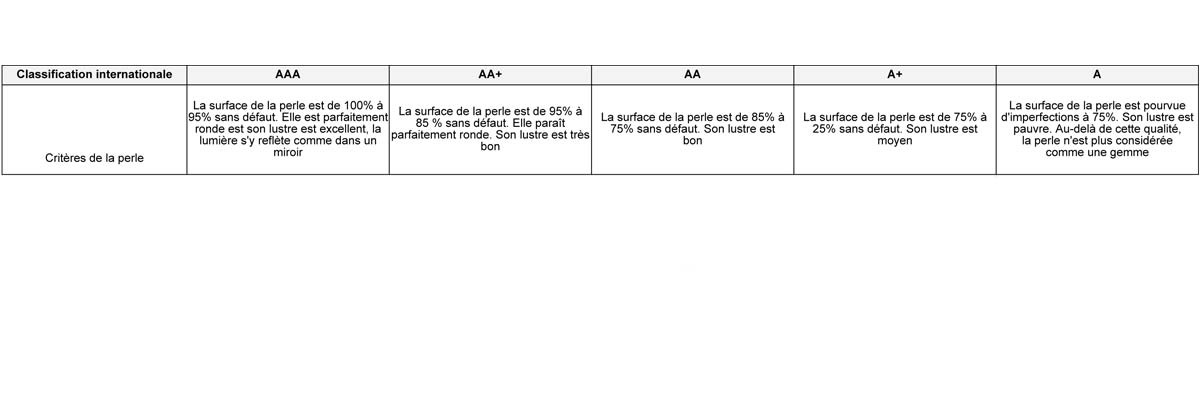 | Classification internationale | AAA | AA+ | AA | A+ | A |
|---|---|---|---|---|---|
| Critères de la perle | La surface de la perle est de 100% à 95% sans défaut. Elle est parfaitement ronde est son lustre est excellent, la lumière s'y reflète comme dans un miroir | La surface de la perle est de 95% à 85 % sans défaut. Elle paraît parfaitement ronde. Son lustre est très bon | La surface de la perle est de 85% à 75% sans défaut. Son lustre est bon | La surface de la perle est de 75% à 25% sans défaut. Son lustre est moyen | La surface de la perle est pourvue d'imperfections à 75%. Son lustre est pauvre. Au-delà de cette qualité, la perle n'est plus considérée comme une gemme |